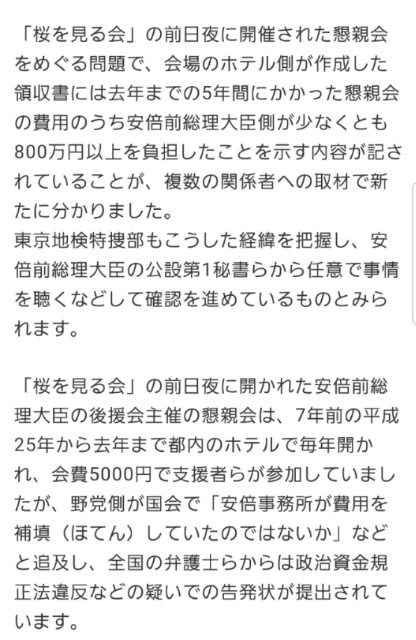 「桜を見る会」の前日夜に開催された懇親会をめぐる問題で、会場のホテル側が作成した領収書には去年までの5年間にかかった懇親会の費用のうち安倍前総理大臣側が少なくとも800万円以上を負担したことを示す内容が記されていることが、複数の関係者への取材で新たに分かりました。
東京地検特捜部もこうした経緯を把握し、安倍前総理大臣の公設第1秘書らから任意で事情を聴くなどして確認を進めているものとみられます。

「桜を見る会」の前日夜に開かれた安倍前総理大臣の後援会主催の懇親会は、7年前の平成25年から去年まで都内のホテルで毎年開かれ、会費5000円で支援者らが参加していましたが、野党側が国会で「安倍事務所が費用を補填（ほてん）していたのではないか」などと追及し、全国の弁護士らからは政治資金規正法違反などの疑いでの告発状が提出されています。